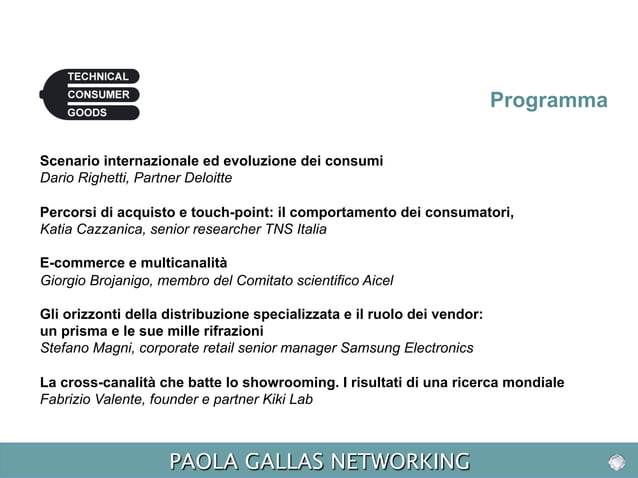 TECHNICAL
CONSUMER
GOODS

Programma

Scenario internazionale ed evoluzione dei consumi
Dario Righetti, Partner Deloitte

Percorsi di acquisto e touch-point: il comportamento dei consumatori,
Katia Cazzanica, senior researcher TNS Italia

E-commerce e multicanalità
Giorgio Brojanigo, membro del Comitato scientifico Aicel

Gli orizzonti della distribuzione specializzata e il ruolo dei vendor: un prisma e le sue mille rifrazioni
Stefano Magni, corporate retail senior manager Samsung Electronics

La cross-canalità che batte lo showrooming. I risultati di una ricerca mondiale
Fabrizio Valente, founder e partner Kiki Lab

PAOLA GALLAS NETWORKING